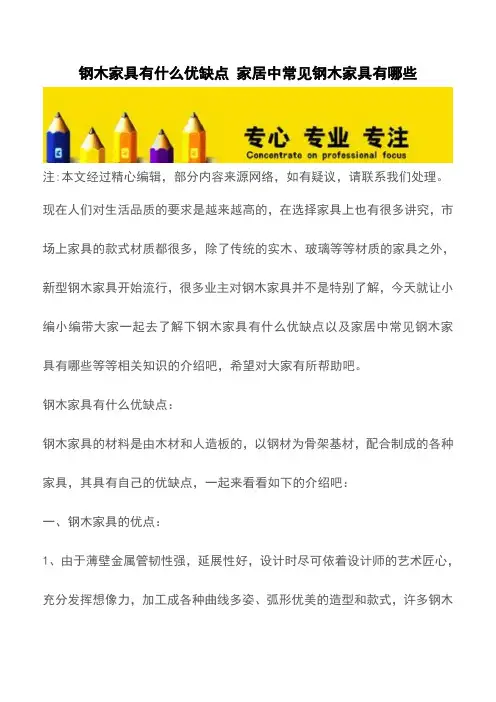 钢木家具有什么优缺点 家居中常见钢木家具有哪些

专心 专业 专注
Concentrate on professional focus

注:本文经过精心编辑，部分内容来源网络，如有疑议，请联系我们处理。

现在人们对生活品质的要求是越来越高的，在选择家具上也有很多讲究，市场上家具的款式材质都很多，除了传统的实木、玻璃等等材质的家具之外，新型钢木家具开始流行，很多业主对钢木家具并不是特别了解，今天就让小编小编带大家一起去了解下钢木家具有什么优缺点以及家居中常见钢木家具有哪些等等相关知识的介绍吧，希望对大家有所帮助吧。

钢木家具有什么优缺点:

钢木家具的材料是由木材和人造板的，以钢材为骨架基材，配合制成的各种家具，其具有自己的优缺点，一起来看看如下的介绍吧:

一、钢木家具的优点:

1、由于薄壁金属管韧性强，延展性好，设计时尽可依着设计师的艺术匠心，充分发挥想像力，加工成各种曲线多姿、弧形优美的造型和款式，许多钢木